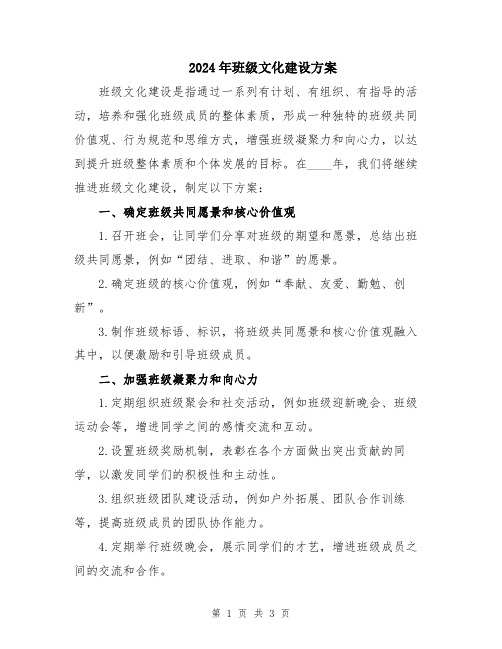 2024年班级文化建设方案

班级文化建设是指通过一系列有计划、有组织、有指导的活动，培养和强化班级成员的整体素质，形成一种独特的班级共同价值观、行为规范和思维方式，增强班级凝聚力和向心力，以达到提升班级整体素质和个体发展的目标。在____年，我们将继续推进班级文化建设，制定以下方案：

一、确定班级共同愿景和核心价值观

1.召开班会，让同学们分享对班级的期望和愿景，总结出班级共同愿景，例如“团结、进取、和谐”的愿景。

2.确定班级的核心价值观，例如“奉献、友爱、勤勉、创新”。

3.制作班级标语、标识，将班级共同愿景和核心价值观融入其中，以便激励和引导班级成员。

二、加强班级凝聚力和向心力

1.定期组织班级聚会和社交活动，例如班级迎新晚会、班级运动会等，增进同学之间的感情交流和互动。

2.设置班级奖励机制，表彰在各个方面做出突出贡献的同学，以激发同学们的积极性和主动性。

3.组织班级团队建设活动，例如户外拓展、团队合作训练等，提高班级成员的团队协作能力。

4.定期举行班级晚会，展示同学们的才艺，增进班级成员之间的交流和合作。

第 1 页 共 3 页